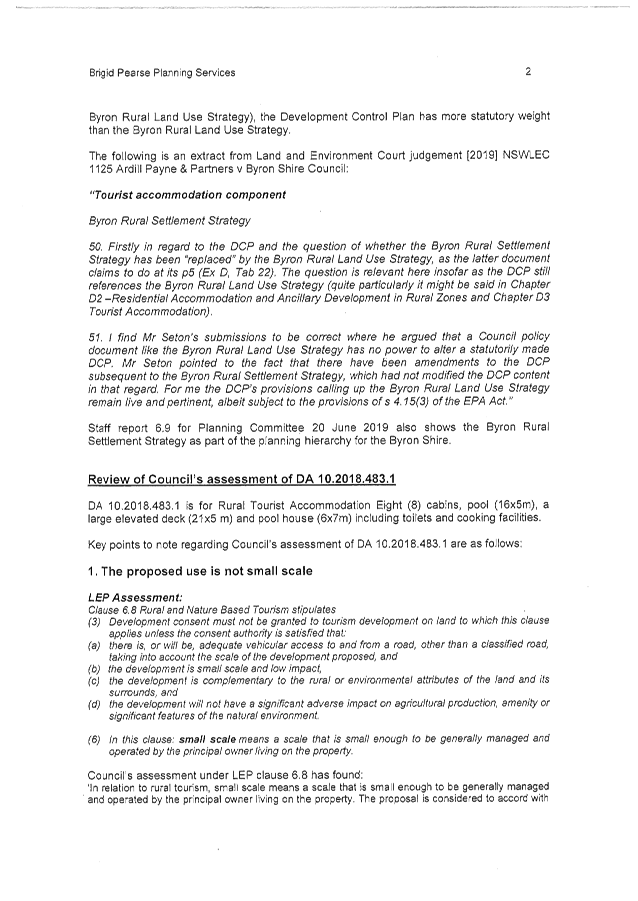 Brigid Pearse Planning Services 2

Byron Rural Land Use Strategy), the Development Control Plan has more statutory weight than the Byron Rural Land Use Strategy.

The following is an extract from Land and Environment Court judgement [2019] NSWLEC 1125 Ardill Payne & Partners v Byron Shire Council:

"Tourist accommodation component

Byron Rural Settlement Strategy

50. Firstly in regard to the DCP and the question of whether the Byron Rural Settlement Strategy has been "replaced" by the Byron Rural Land Use Strategy, as the latter document claims to do at its p5 (Ex D, Tab 22). The question is relevant here insofar as the DCP still references the Byron Rural Land Use Strategy (quite particularly it might be said in Chapter D2 –Residential Accommodation and Ancillary Development in Rural Zones and Chapter D3 Tourist Accommodation).

51. I find Mr Seton's submissions to be correct where he argued that a Council policy document like the Byron Rural Land Use Strategy has no power to alter a statutorily made DCP. Mr Seton pointed to the fact that there have been amendments to the DCP subsequent to the Byron Rural Settlement Strategy, which had not modified the DCP content in that regard. For me the DCP's provisions calling up the Byron Rural Land Use Strategy remain live and pertinent, albeit subject to the provisions of s 4.15(3) of the EPA Act."

Staff report 6.9 for Planning Committee 20 June 2019 also shows the Byron Rural Settlement Strategy as part of the planning hierarchy for the Byron Shire.

Review of Council's assessment of DA 10.2018.483.1

DA 10.2018.483.1 is for Rural Tourist Accommodation Eight (8) cabins, pool (16x5m), a large elevated deck (21x5 m) and pool house (6x7m) including toilets and cooking facilities.

Key points to note regarding Council's assessment of DA 10.2018.483.1 are as follows:

1. The proposed use is not small scale

LEP Assessment:
Clause 6.8 Rural and Nature Based Tourism stipulates
(3) Development consent must not be granted to tourism development on land to which this clause applies unless the consent authority is satisfied that:
(a) there is, or will be, adequate vehicular access to and from a road, other than a classified road, taking into account the scale of the development proposed, and
(b) the development is small scale and low impact,
(c) the development is complementary to the rural or environmental attributes of the land and its surrounds, and
(d) the development will not have a significant adverse impact on agricultural production, amenity or significant features of the natural environment.

(6) In this clause: small scale means a scale that is small enough to be generally managed and operated by the principal owner living on the property.

Council's assessment under LEP clause 6.8 has found:
'In relation to rural tourism, small scale means a scale that is small enough to be generally managed and operated by the principal owner living on the property. The proposal is considered to accord with